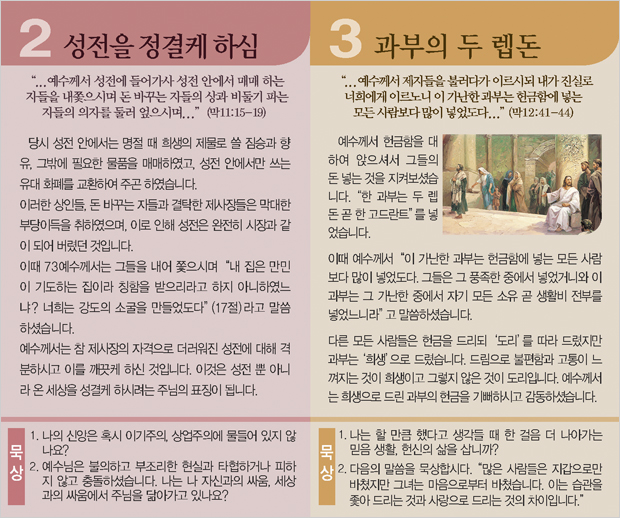 2 성전을 정결케 하심

"...예수께서 성전에 들어가사 성전 안에서 매매 하는 자들을 내쫓으시며 돈 바꾸는 자들의 상과 비둘기 파는 자들의 의자를 둘러 엎으시며..." (막11:15-19)

당시 성전 안에서는 명절 때 희생의 제물로 쓸 짐승과 향유, 그밖에 필요한 물품을 매매하였고, 성전 안에서만 쓰는 유대 화폐를 교환하여 주곤 하였습니다.

이러한 상인들, 돈 바꾸는 자들과 결탁한 제사장들은 막대한 부당이득을 취하였으며, 이로 인해 성전은 완전히 시장과 같이 되어 버렸던 것입니다.

이때 73예수께서는 그들을 내어 쫓으시며 "내 집은 만민이 기도하는 집이라 칭함을 받으리라고 하지 아니하였느냐? 너희는 강도의 소굴을 만들었도다" (17절) 라고 말씀하셨습니다.

예수께서는 참 제사장의 자격으로 더러워진 성전에 대해 격분하시고 이를 깨끗케 하신 것입니다. 이것은 성전 뿐 아니라 온 세상을 성결케 하시려는 주님의 표징이 됩니다.

묵상

1. 나의 신앙은 혹시 이기주의, 상업주의에 물들어 있지 않나요?
2. 예수님은 불의하고 부조리한 현실과 타협하거나 피하지 않고 충돌하셨습니다. 나는 나 자신과의 싸움, 세상과의 싸움에서 주님을 닮아가고 있나요?

3 과부의 두 렙돈

"...예수께서 제자들을 불러다가 이르시되 내가 진실로 너희에게 이르노니 이 가난한 과부는 헌금함에 넣는 모든 사람보다 많이 넣었도다..." (막12:41-44)

예수께서 헌금함을 대하여 앉으셔서 그들의 돈 넣는 것을 지켜보셨습니다. "한 과부는 두 렙돈 곧 한 고드란트"를 넣었습니다.

이때 예수께서 "이 가난한 과부는 헌금함에 넣는 모든 사람보다 많이 넣었도다. 그들은 그 풍족한 중에서 넣었거니와 이 과부는 그 가난한 중에서 자기 모든 소유 곧 생활비 전부를 넣었느니라" 고 말씀하셨습니다.

다른 모든 사람들은 헌금을 드리되 '도리'를 따라 드렸지만 과부는 '희생'으로 드렸습니다. 드림으로 불편함과 고통이 느껴지는 것이 희생이고 그렇지 않은 것이 도리입니다. 예수께서는 희생으로 드린 과부의 헌금을 기뻐하시고 감동하셨습니다.

묵상

1. 나는 할 만큼 했다고 생각들 때 한 걸음 더 나아가는 믿음 생활, 헌신의 삶을 삽니까?
2. 다음의 말씀을 묵상합시다. "많은 사람들은 지갑으로만 바쳤지만 그녀는 마음으로부터 바쳤습니다. 이는 습관을 좇아 드리는 것과 사랑으로 드리는 것의 차이입니다."